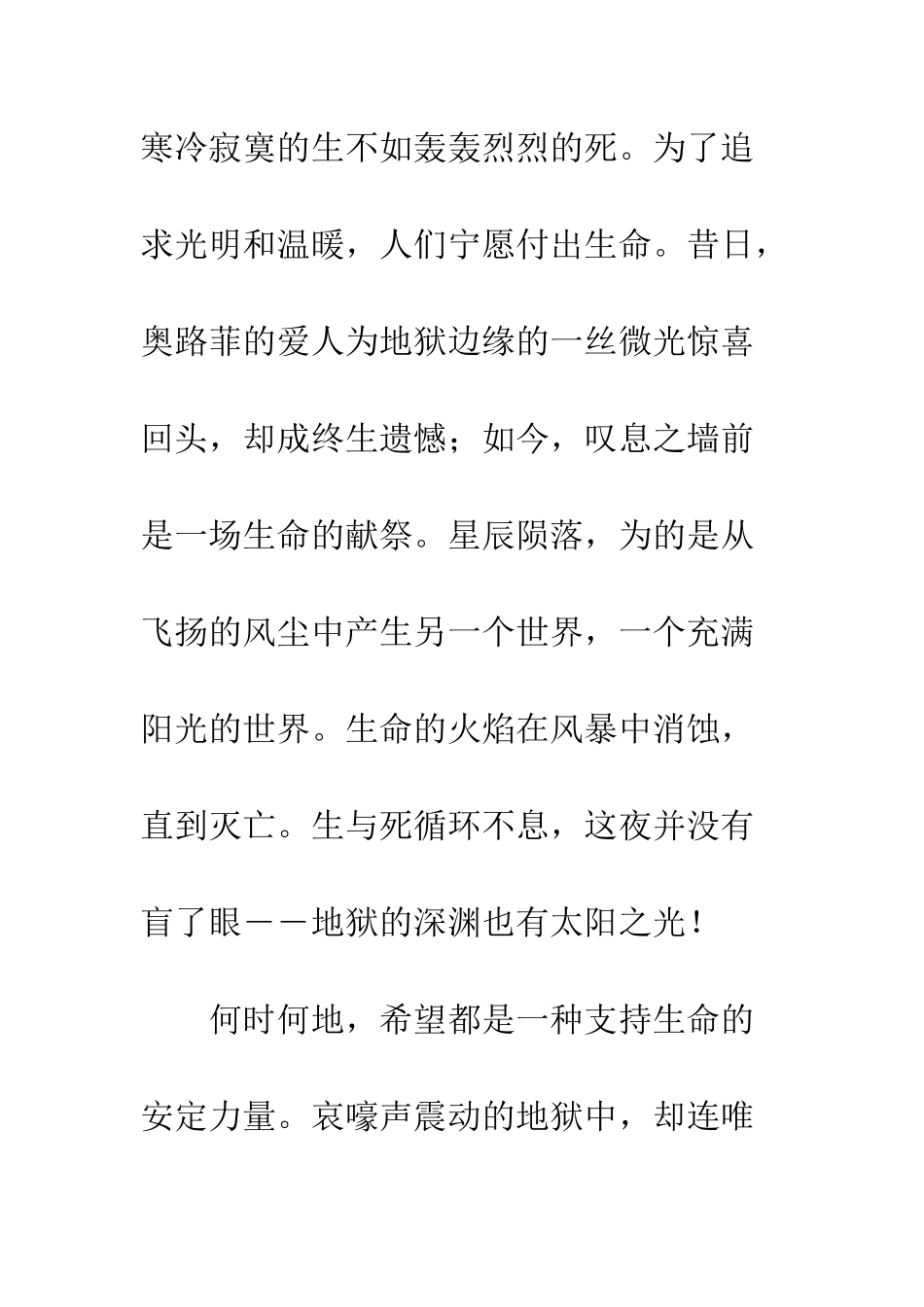 寒冷寂寞的生不如轰轰烈烈的死。为了追求光明和温暖，人们宁愿付出生命。昔日，奥路菲的爱人为地狱边缘的一丝微光惊喜回头，却成终生遗憾；如今，叹息之墙前是一场生命的献祭。星辰陨落，为的是从飞扬的风尘中产生另一个世界，一个充满阳光的世界。生命的火焰在风暴中消蚀，直到灭亡。生与死循环不息，这夜并没有盲了眼——地狱的深渊也有太阳之光！

何时何地，希望都是一种支持生命的安定力量。哀嚎声震动的地狱中，却连唯